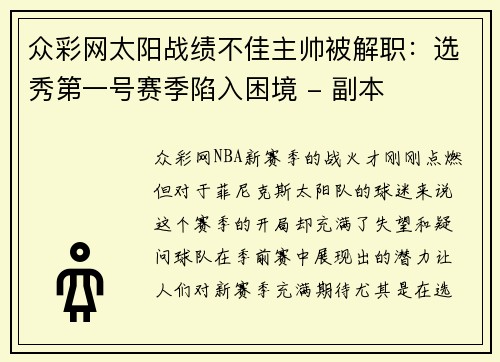 众彩网太阳战绩不佳主帅被解职：选秀第一号赛季陷入困境 - 副本

众彩网NBA新赛季的战火才刚刚点燃但对于菲尼克斯太阳队的球迷来说这个赛季的开局却充满了失望和疑问球队在季前赛中展现出的潜力让人们对新赛季充满期待尤其是在选